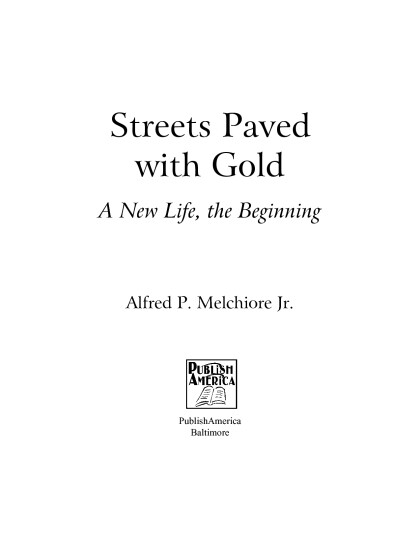 Streets Paved with Gold

A New Life, the Beginning

Alfred P. Melchiore Jr.

PUBLISH AMERICA

PublishAmerica
Baltimore